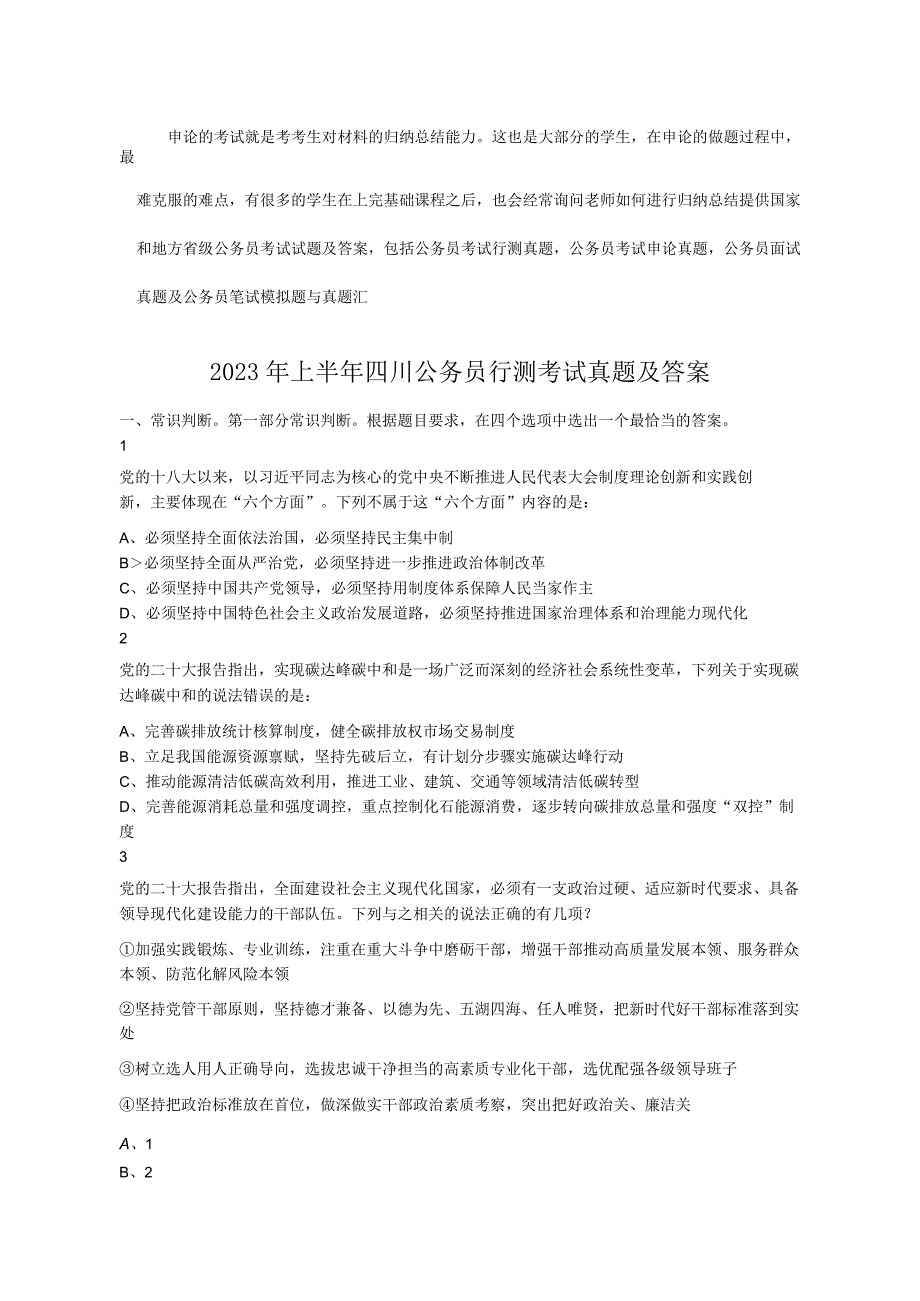 申论的考试就是考考生对材料的归纳总结能力。这也是大部分的学生，在申论的做题过程中，最

难克服的难点，有很多的学生在上完基础课程之后，也会经常询问老师如何进行归纳总结提供国家

和地方省级公务员考试试题及答案，包括公务员考试行测真题，公务员考试申论真题，公务员面试

真题及公务员笔试模拟题与真题汇

2023年上半年四川公务员行测考试真题及答案

一、常识判断。第一部分常识判断。根据题目要求，在四个选项中选出一个最恰当的答案。

1

党的十八大以来，以习近平同志为核心的党中央不断推进人民代表大会制度理论创新和实践创新，主要体现在“六个方面”。下列不属于这“六个方面”内容的是：

A、必须坚持全面依法治国，必须坚持民主集中制
B＞必须坚持全面从严治党，必须坚持进一步推进政治体制改革
C、必须坚持中国共产党领导，必须坚持用制度体系保障人民当家作主
D、必须坚持中国特色社会主义政治发展道路，必须坚持推进国家治理体系和治理能力现代化

2

党的二十大报告指出，实现碳达峰碳中和是一场广泛而深刻的经济社会系统性变革，下列关于实现碳达峰碳中和的说法错误的是：

A、完善碳排放统计核算制度，健全碳排放权市场交易制度
B、立足我国能源资源禀赋，坚持先破后立，有计划分步骤实施碳达峰行动
C、推动能源清洁低碳高效利用，推进工业、建筑、交通等领域清洁低碳转型
D、完善能源消耗总量和强度调控，重点控制化石能源消费，逐步转向碳排放总量和强度“双控”制度

3

党的二十大报告指出，全面建设社会主义现代化国家，必须有一支政治过硬、适应新时代要求、具备领导现代化建设能力的干部队伍。下列与之相关的说法正确的有几项？

①加强实践锻炼、专业训练，注重在重大斗争中磨砺干部，增强干部推动高质量发展本领、服务群众本领、防范化解风险本领

②坚持党管干部原则，坚持德才兼备、以德为先、五湖四海、任人唯贤，把新时代好干部标准落到实处

③树立选人用人正确导向，选拔忠诚干净担当的高素质专业化干部，选优配强各级领导班子

④坚持把政治标准放在首位，做深做实干部政治素质考察，突出把好政治关、廉洁关

A、1
B、2